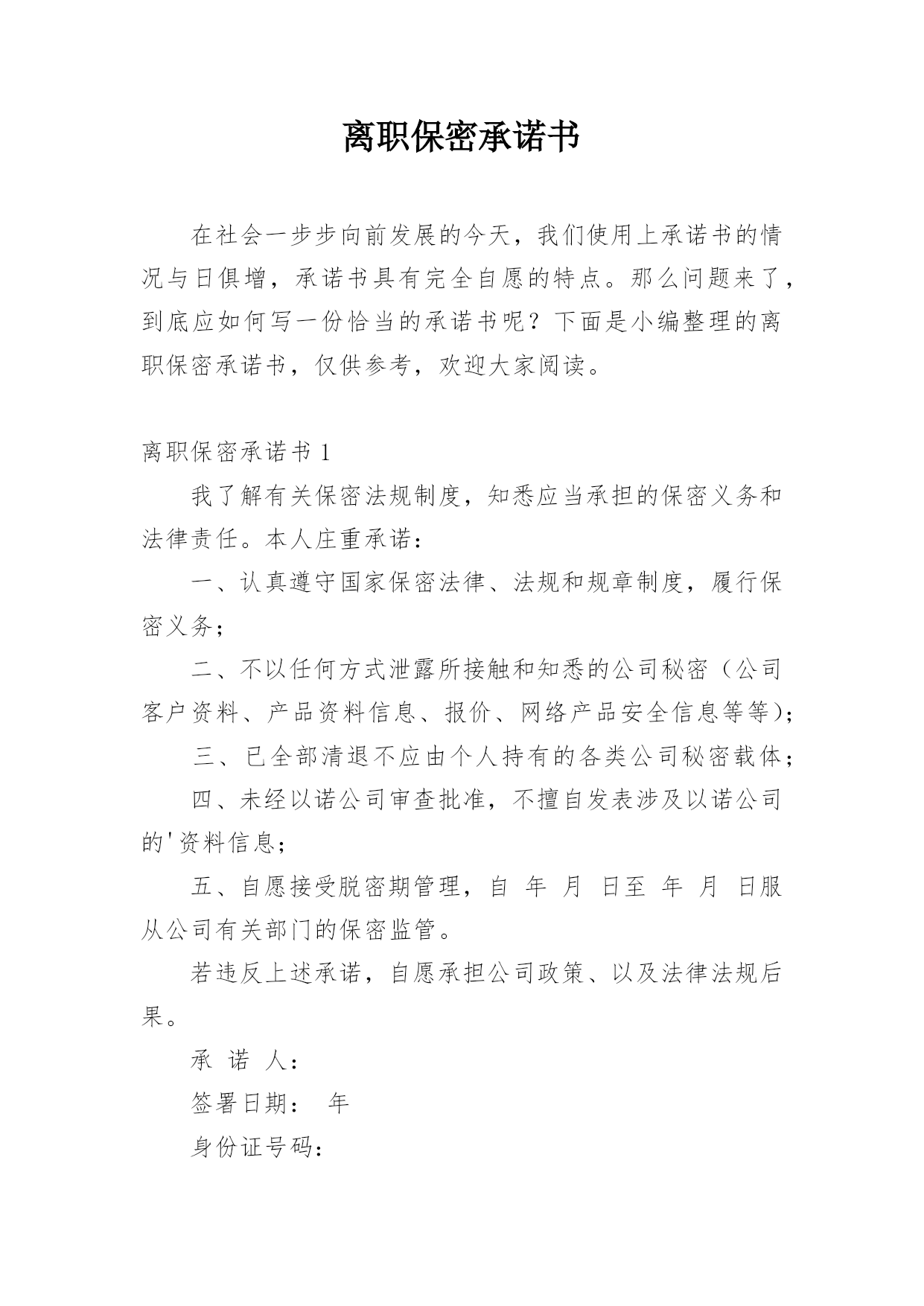 离职保密承诺书

在社会一步步向前发展的今天，我们使用上承诺书的情况与日俱增，承诺书具有完全自愿的特点。那么问题来了，到底应如何写一份恰当的承诺书呢？下面是小编整理的离职保密承诺书，仅供参考，欢迎大家阅读。

离职保密承诺书 1

我了解有关保密法规制度，知悉应当承担的保密义务和法律责任。本人庄重承诺：

一、认真遵守国家保密法律、法规和规章制度，履行保密义务；

二、不以任何方式泄露所接触和知悉的公司秘密（公司客户资料、产品资料信息、报价、网络产品安全信息等等）；

三、已全部清退不应由个人持有的各类公司秘密载体；

四、未经以诺公司审查批准，不擅自发表涉及以诺公司的'资料信息；

五、自愿接受脱密期管理，自 年 月 日至 年 月 日服从公司有关部门的保密监管。

若违反上述承诺，自愿承担公司政策、以及法律法规后果。

承 诺 人：

签署日期： 年

身份证号码：